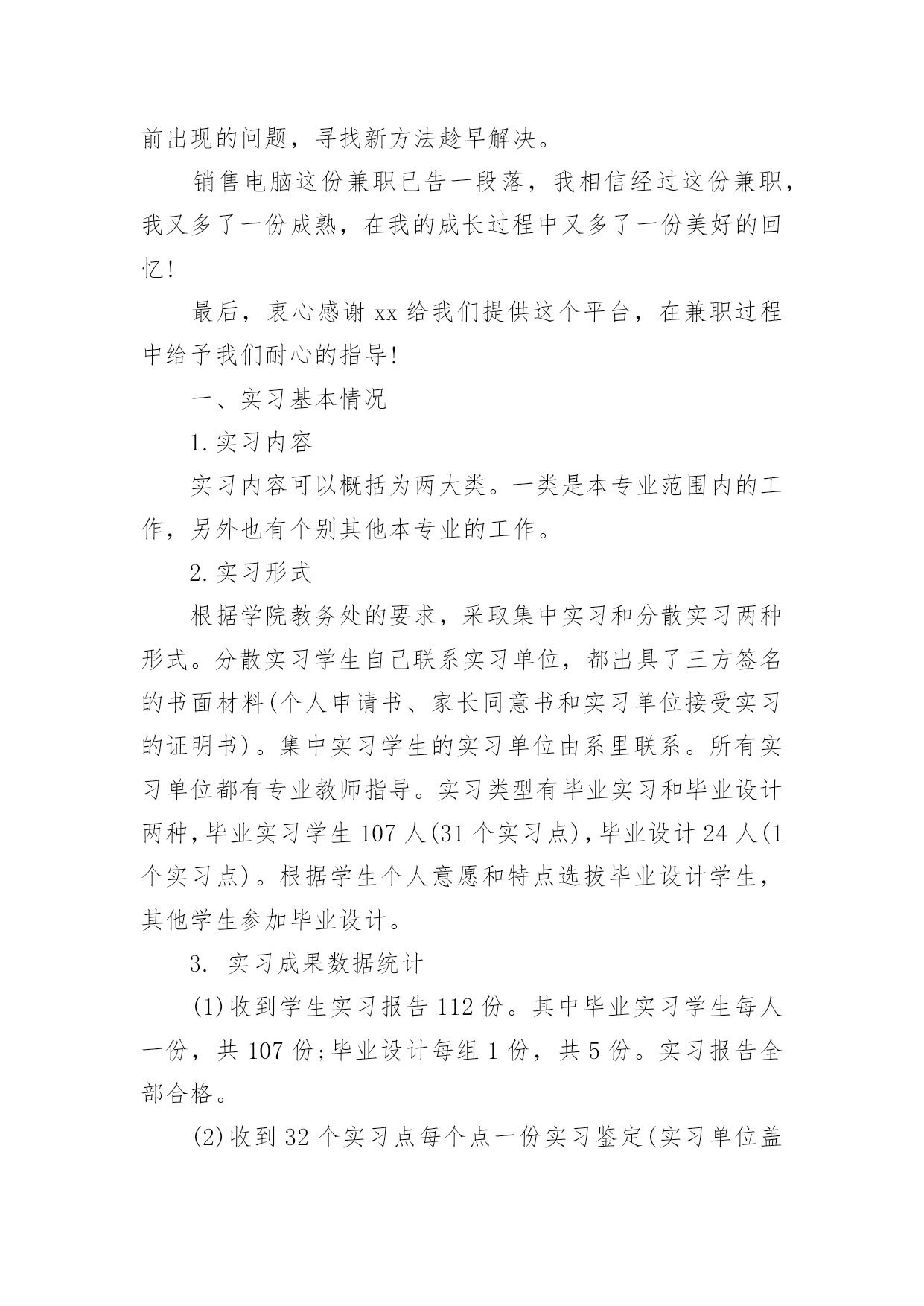 前出现的问题，寻找新方法趁早解决。

销售电脑这份兼职已告一段落，我相信经过这份兼职，我又多了一份成熟，在我的成长过程中又多了一份美好的回忆!

最后，衷心感谢 xx 给我们提供这个平台，在兼职过程中给予我们耐心的指导!

一、实习基本情况

1. 实习内容

实习内容可以概括为两大类。一类是本专业范围内的工作，另外也有个别其他本专业的工作。

2. 实习形式

根据学院教务处的要求，采取集中实习和分散实习两种形式。分散实习学生自己联系实习单位，都出具了三方签名的书面材料(个人申请书、家长同意书和实习单位接受实习的证明书)。集中实习学生的实习单位由系里联系。所有实习单位都有专业教师指导。实习类型有毕业实习和毕业设计两种，毕业实习学生 107 人(31 个实习点)，毕业设计 24 人(1 个实习点)。根据学生个人意愿和特点选拔毕业设计学生，其他学生参加毕业设计。

3. 实习成果数据统计

(1)收到学生实习报告 112 份。其中毕业实习学生每人一份，共 107 份;毕业设计每组 1 份，共 5 份。实习报告全部合格。

(2)收到 32 个实习点每个点一份实习鉴定(实习单位盖